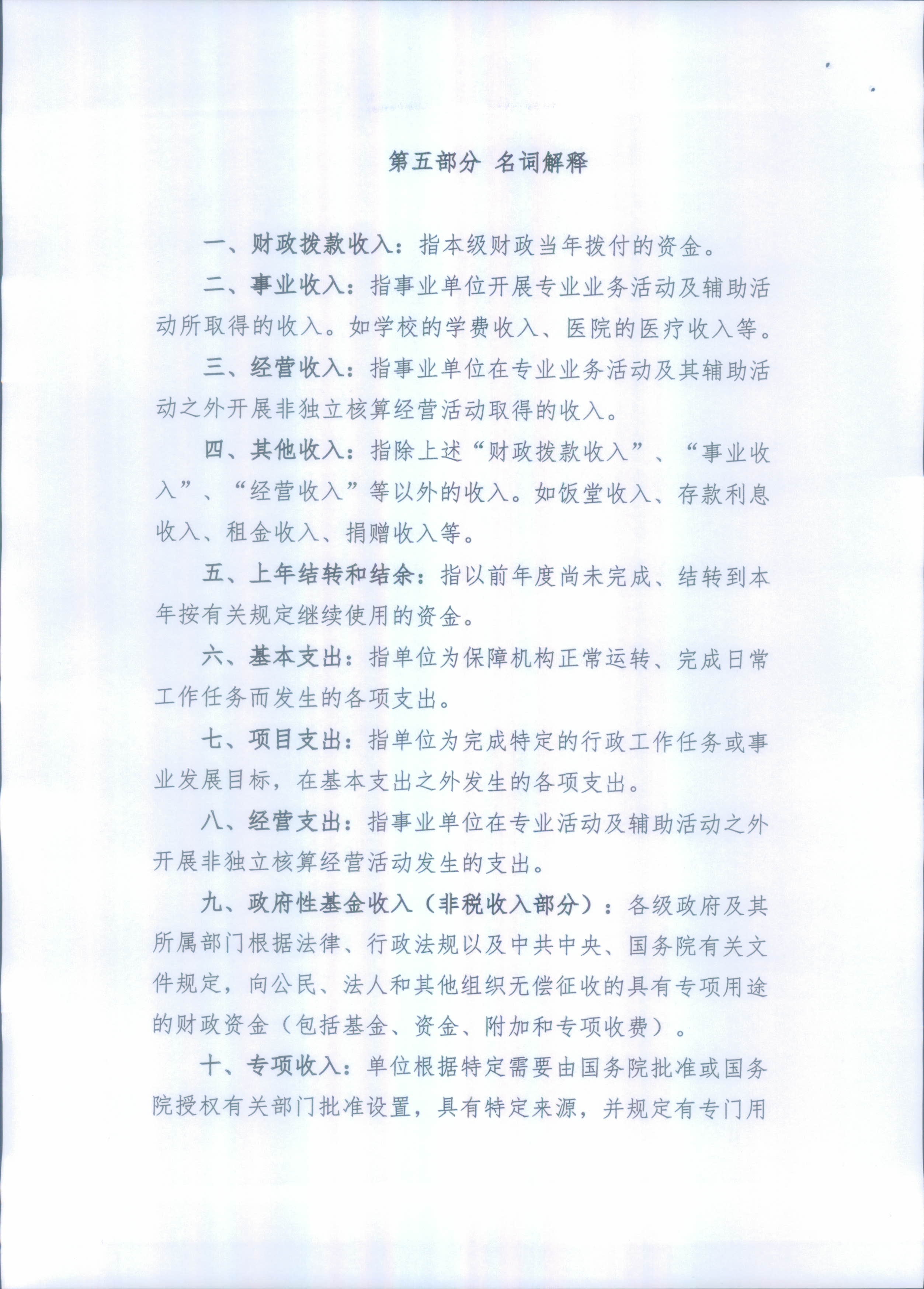 第五部分 名词解释

一、财政拨款收入：指本级财政当年拨付的资金。

二、事业收入：指事业单位开展专业业务活动及辅助活动所取得的收入。如学校的学费收入、医院的医疗收入等。

三、经营收入：指事业单位在专业业务活动及其辅助活动之外开展非独立核算经营活动取得的收入。

四、其他收入：指除上述“财政拨款收入”、“事业收入”、“经营收入”等以外的收入。如饭堂收入、存款利息收入、租金收入、捐赠收入等。

五、上年结转和结余：指以前年度尚未完成、结转到本年按有关规定继续使用的资金。

六、基本支出：指单位为保障机构正常运转、完成日常工作任务而发生的各项支出。

七、项目支出：指单位为完成特定的行政工作任务或事业发展目标，在基本支出之外发生的各项支出。

八、经营支出：指事业单位在专业活动及辅助活动之外开展非独立核算经营活动发生的支出。

九、政府性基金收入（非税收入部分）：各级政府及其所属部门根据法律、行政法规以及中共中央、国务院有关文件规定，向公民、法人和其他组织无偿征收的具有专项用途的财政资金（包括基金、资金、附加和专项收费）。

十、专项收入：单位根据特定需要由国务院批准或国务院授权有关部门批准设置，具有特定来源，并规定有专门用